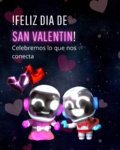 !FELIZ DIA DE SAN VALENTIN!
Celebremos lo que nos conecta